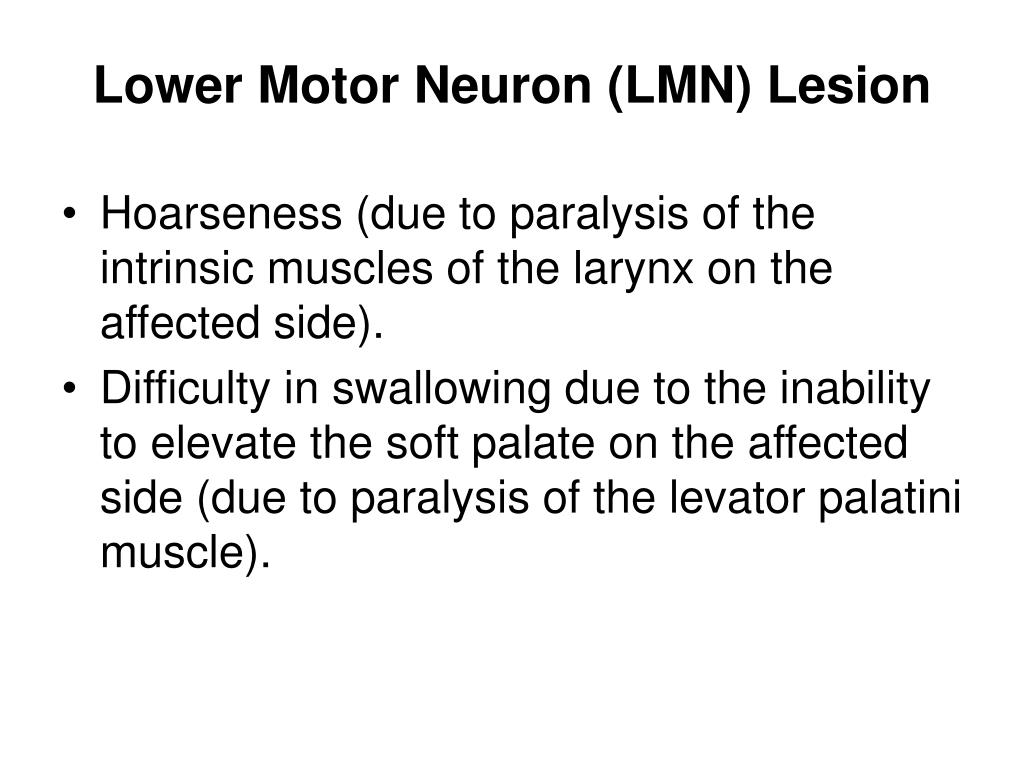 Lower Motor Neuron (LMN) Lesion

• Hoarseness (due to paralysis of the intrinsic muscles of the larynx on the affected side).
• Difficulty in swallowing due to the inability to elevate the soft palate on the affected side (due to paralysis of the levator palatini muscle).